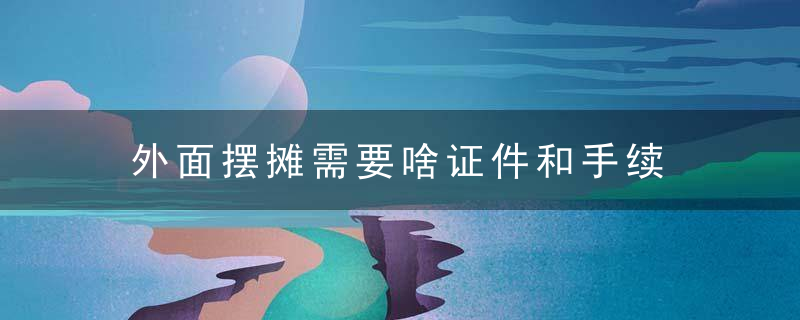 外面摆摊需要啥证件和手续